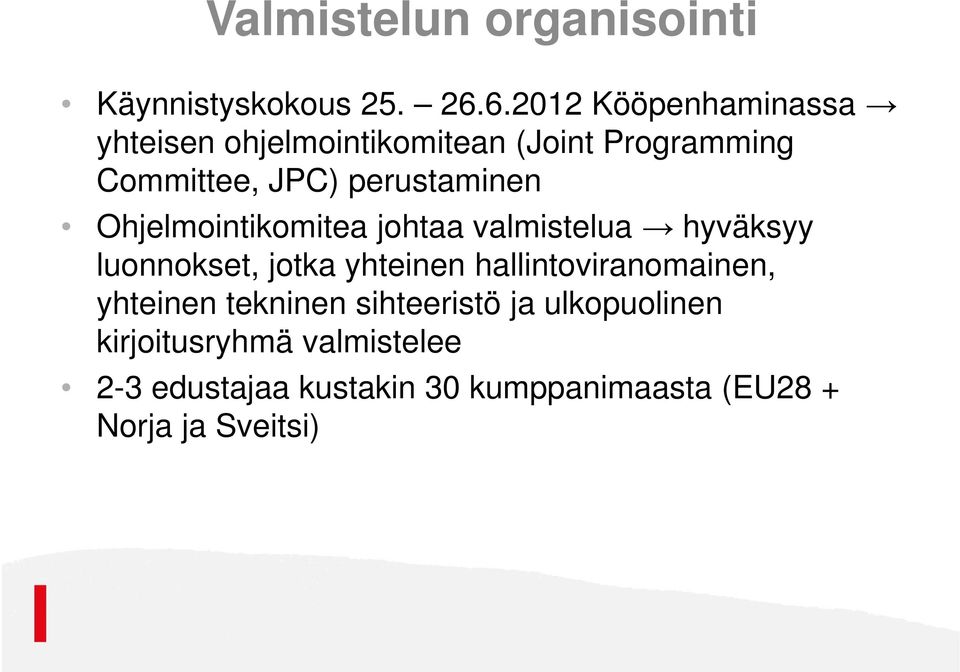 Valmistelun organisointi

• Käynnistyskokous 25. – 26.6.2012 Kööpenhaminassa → yhteisen ohjelmointikomitean (Joint Programming Committee, JPC) perustaminen

• Ohjelmointikomitea johtaa valmistelua → hyväksyy luonnokset, jotka yhteinen hallintoviranomainen, yhteinen tekninen sihteeristö ja ulkopuolinen kirjoitusryhmä valmistelee

• 2-3 edustajaa kustakin 30 kumppanimaasta (EU28 + Norja ja Sveitsi)